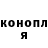 конопл
я